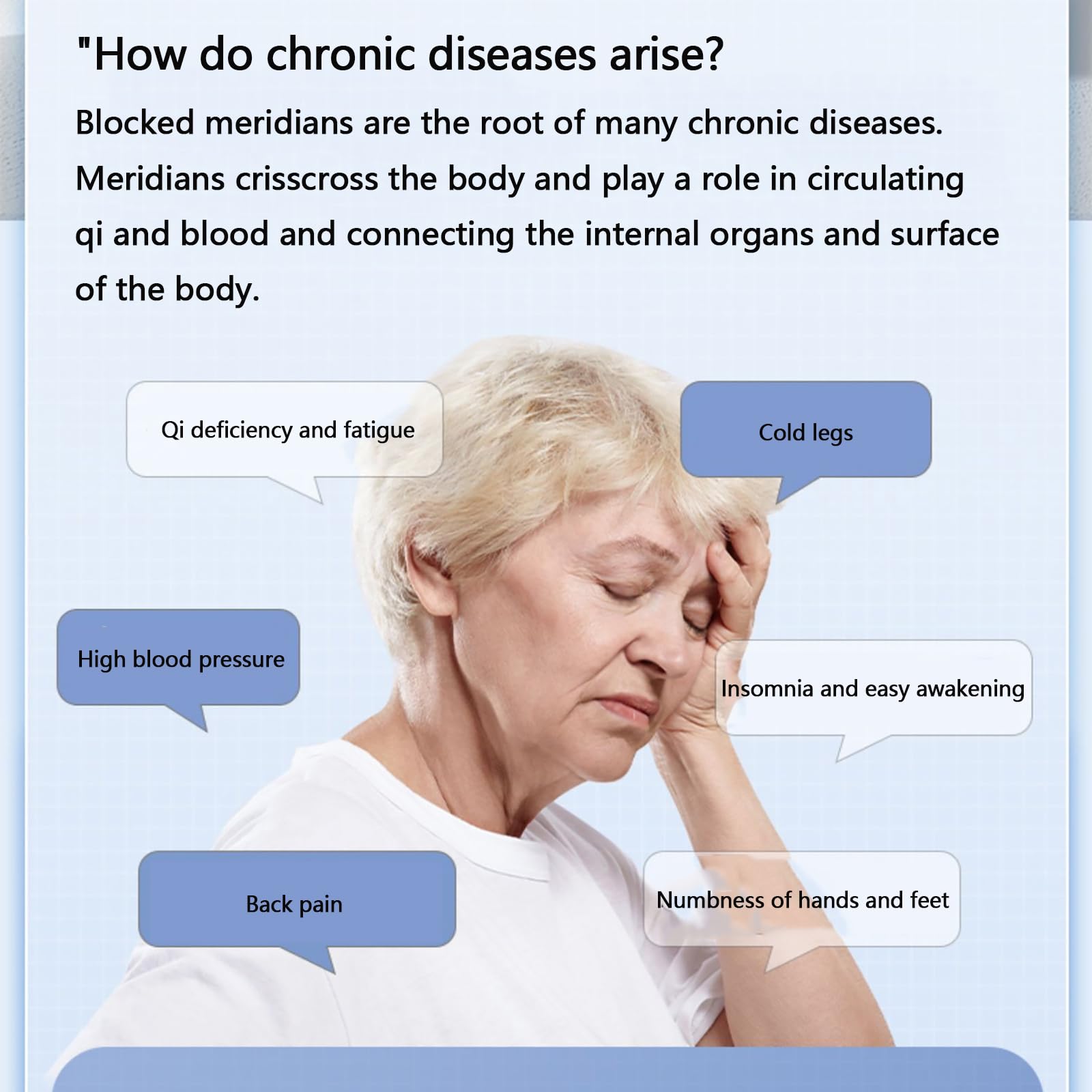 "How do chronic diseases arise?

Blocked meridians are the root of many chronic diseases. Meridians crisscross the body and play a role in circulating qi and blood and connecting the internal organs and surface of the body.

Qi deficiency and fatigue

Cold legs

High blood pressure

Insomnia and easy awakening

Back pain

Numbness of hands and feet